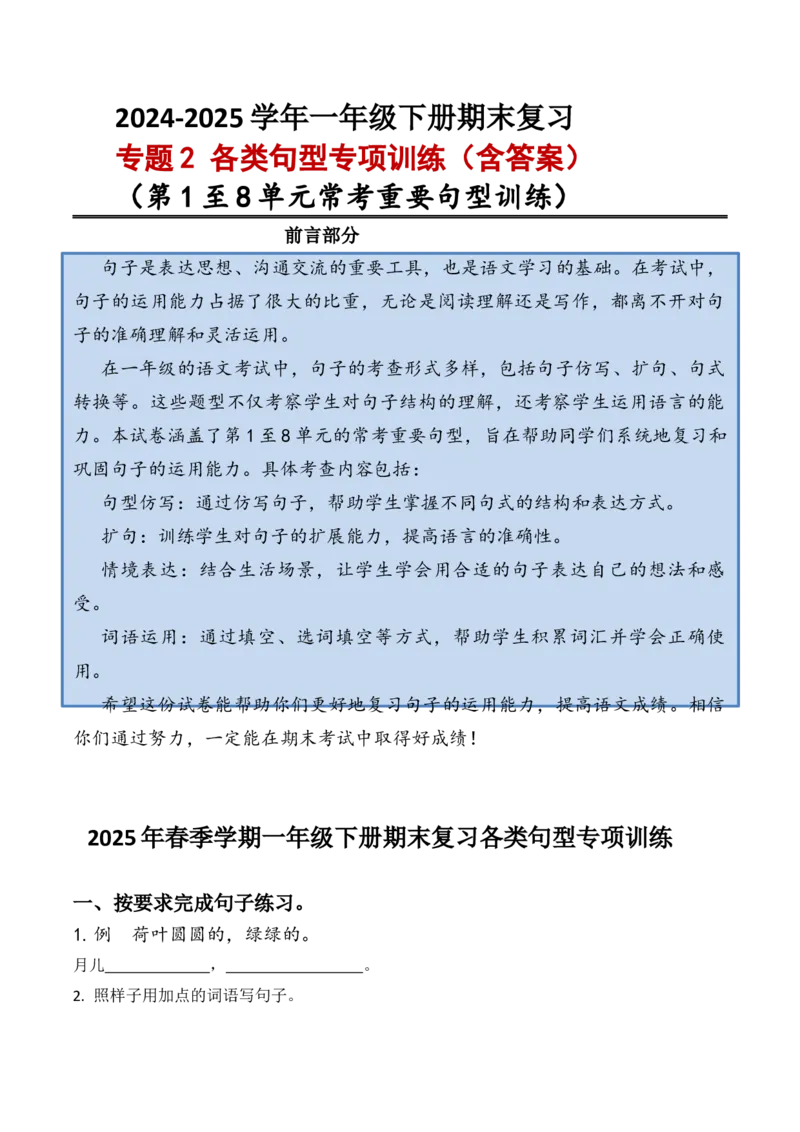 2024-2025 学年一年级下册期末复习
专题 2 各类句型专项训练（含答案）
（第 1 至 8 单元常考重要句型训练）

前言部分

句子是表达思想、沟通交流的重要工具，也是语文学习的基础。在考试中，句子的运用能力占据了很大的比重，无论是阅读理解还是写作，都离不开对句子的准确理解和灵活运用。

在一年级的语文考试中，句子的考查形式多样，包括句子仿写、扩句、句式转换等。这些题型不仅考察学生对句子结构的理解，还考察学生运用语言的能力。本试卷涵盖了第 1 至 8 单元的常考重要句型，旨在帮助同学们系统地复习和巩固句子的运用能力。具体考查内容包括：

句型仿写：通过仿写句子，帮助学生掌握不同句式的结构和表达方式。

扩句：训练学生对句子的扩展能力，提高语言的准确性。

情境表达：结合生活场景，让学生学会用合适的句子表达自己的想法和感受。

词语运用：通过填空、选词填空等方式，帮助学生积累词汇并学会正确使用。

希望这份试卷能帮助你们更好地复习句子的运用能力，提高语文成绩。相信你们通过努力，一定能在期末考试中取得好成绩！

2025 年春季学期一年级下册期末复习各类句型专项训练

一、按要求完成句子练习。

1. 例　荷叶圆圆的，绿绿的。

月儿____________，________________。

2. 照样子用加点的词语写句子。